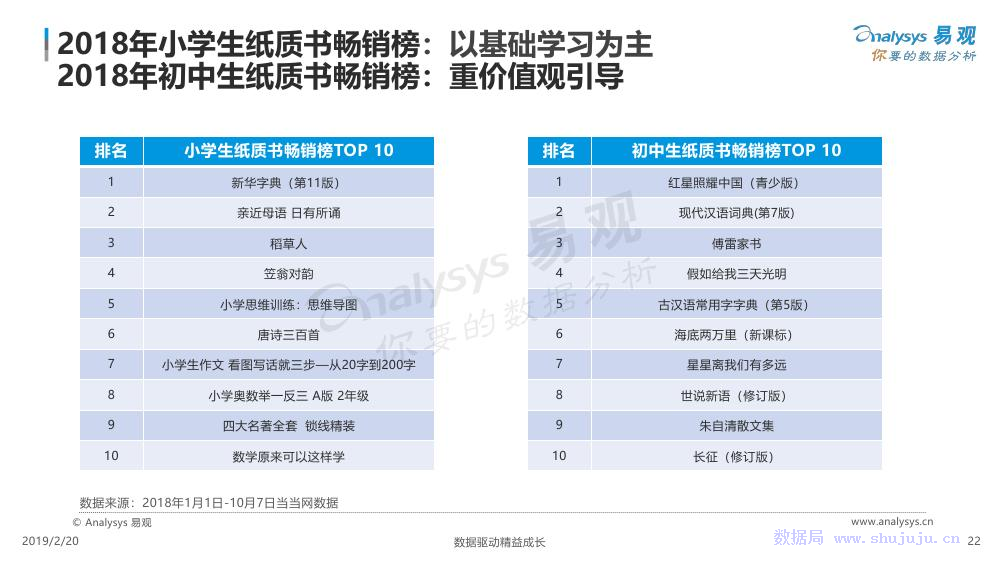 2018年小学生纸质书畅销榜：以基础学习为主
2018年初中生纸质书畅销榜：重价值观引导

Analysys 易观
你要的数据分析

| 排名 | 小学生纸质书畅销榜TOP 10 |
|---|---|
| 1 | 新华字典（第11版） |
| 2 | 亲近母语 日有所诵 |
| 3 | 稻草人 |
| 4 | 笠翁对韵 |
| 5 | 小学思维训练：思维导图 |
| 6 | 唐诗三百首 |
| 7 | 小学生作文 看图写话就三步—从20字到200字 |
| 8 | 小学奥数举一反三 A版 2年级 |
| 9 | 四大名著全套 锁线精装 |
| 10 | 数学原来可以这样学 |

| 排名 | 初中生纸质书畅销榜TOP 10 |
|---|---|
| 1 | 红星照耀中国（青少版） |
| 2 | 现代汉语词典(第7版) |
| 3 | 傅雷家书 |
| 4 | 假如给我三天光明 |
| 5 | 古汉语常用字字典（第5版） |
| 6 | 海底两万里（新课标） |
| 7 | 星星离我们有多远 |
| 8 | 世说新语（修订版） |
| 9 | 朱自清散文集 |
| 10 | 长征（修订版） |

Analysys 易观
你要的数据分析

数据来源：2018年1月1日-10月7日当当网数据

© Analysys 易观
www.analysys.cn

2019/2/20
数据驱动精益成长
数据局 www.shujuju.cn 22